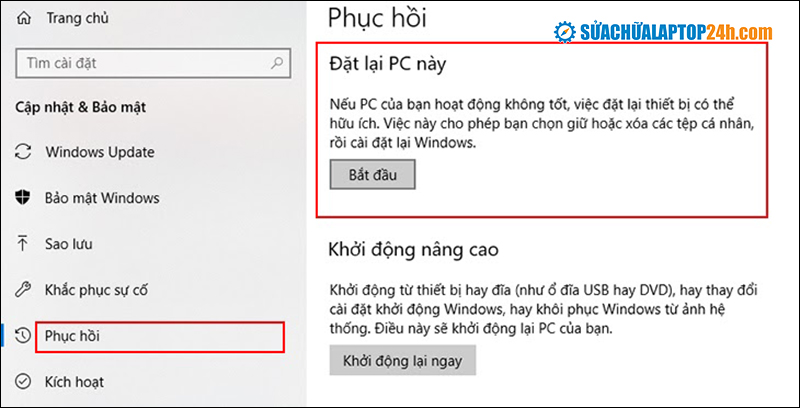 Trang chủ

Tìm cài đặt

Cập nhật & Bảo mật

Windows Update

Bảo mật Windows

Sao lưu

Khắc phục sự cố

Phục hồi

Kích hoạt

Phục hồi

SỬACHỮALAPTOP24h.com

Đặt lại PC này

Nếu PC của bạn hoạt động không tốt, việc đặt lại thiết bị có thể hữu ích. Việc này cho phép bạn chọn giữ hoặc xóa các tệp cá nhân, rồi cài đặt lại Windows.

Bắt đầu

Khởi động nâng cao

Khởi động từ thiết bị hay đĩa (như ổ đĩa USB hay DVD), hay thay đổi cài đặt khởi động Windows, hay khôi phục Windows từ ảnh hệ thống. Điều này sẽ khởi động lại PC của bạn.

Khởi động lại ngay